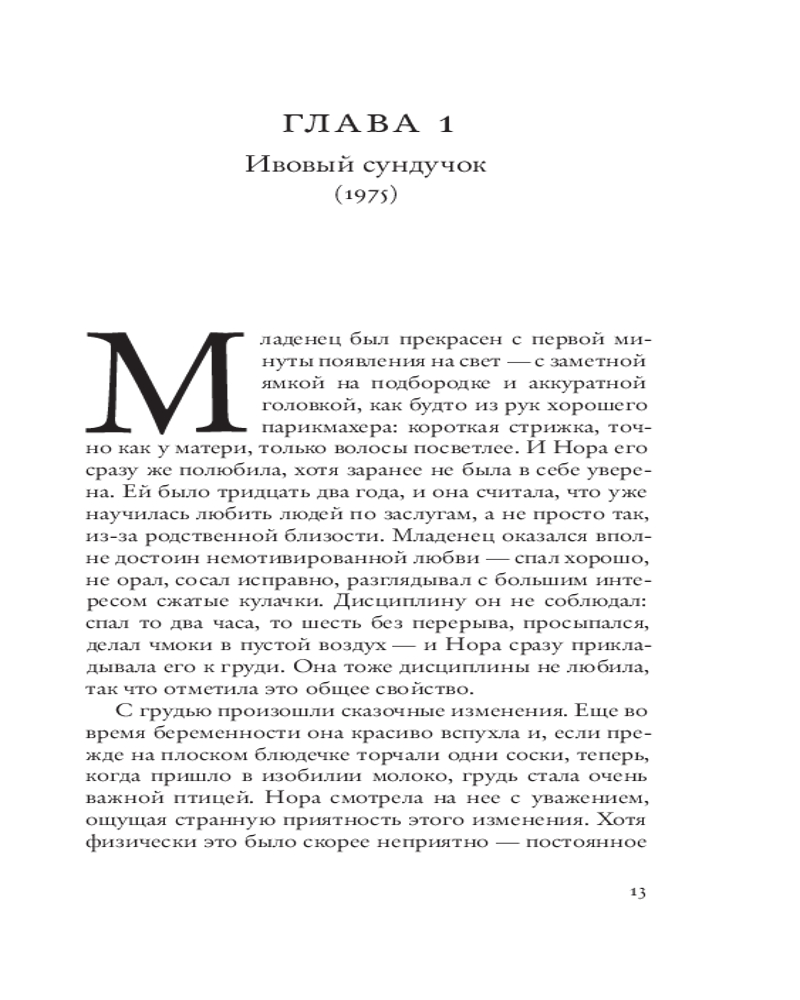 ГЛАВА 1

Ивовый сундучок

(1975)

Младенец был прекрасен с первой минуты появления на свет — с заметной ямкой на подбородке и аккуратной головкой, как будто из рук хорошего парикмахера: короткая стрижка, точно как у матери, только волосы посветлее. И Нора его сразу же полюбила, хотя заранее не была в себе уверена. Ей было тридцать два года, и она считала, что уже научилась любить людей по заслугам, а не просто так, из-за родственной близости. Младенец оказался вполне достоин немотивированной любви — спал хорошо, не орал, сосал исправно, разглядывал с большим интересом сжатые кулачки. Дисциплину он не соблюдал: спал то два часа, то шесть без перерыва, просыпался, делал чмоки в пустой воздух — и Нора сразу прикладывала его к груди. Она тоже дисциплины не любила, так что отметила это общее свойство.

С грудью произошли сказочные изменения. Еще во время беременности она красиво вспухла и, если прежде на плоском блюдечке торчали одни соски, теперь, когда пришло в изобилии молоко, грудь стала очень важной птицей. Нора смотрела на нее с уважением, ощущая странную приятность этого изменения. Хотя физически это было скорее неприятно — постоянное

13